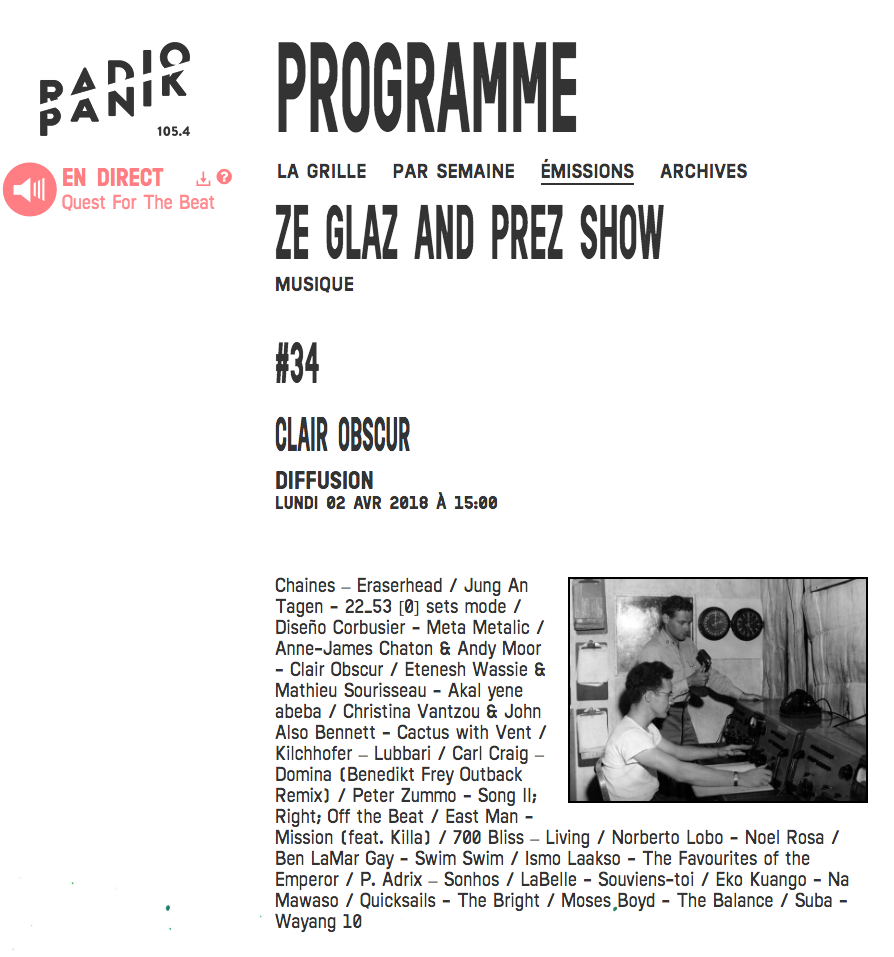 RADIO PANIK 105.4

EN DIRECT
Quest For The Beat

PROGRAMME

LA GRILLE PAR SEMAINE ÉMISSIONS ARCHIVES

ZE GLAZ AND PREZ SHOW

MUSIQUE

#34

CLAIR OBSCUR

DIFFUSION
LUNDI 02 AVR 2018 À 15:00

Chaines – Eraserhead / Jung An Tagen - 22_53 [0] sets mode / Diseño Corbusier - Meta Metalic / Anne-James Chaton & Andy Moor - Clair Obscur / Etenesh Wassie & Mathieu Sourisseau - Akal yene abeba / Christina Vantzou & John Also Bennett - Cactus with Vent / Kilchhofer – Lubbari / Carl Craig – Domina (Benedikt Frey Outback Remix) / Peter Zummo - Song II; Right; Off the Beat / East Man - Mission (feat. Killa) / 700 Bliss – Living / Norberto Lobo - Noel Rosa / Ben LaMar Gay - Swim Swim / Ismo Laakso - The Favourites of the Emperor / P. Adrix – Sonhos / LaBelle - Souviens-toi / Eko Kuango - Na Mawaso / Quicksails - The Bright / Moses Boyd - The Balance / Suba - Wayang 10